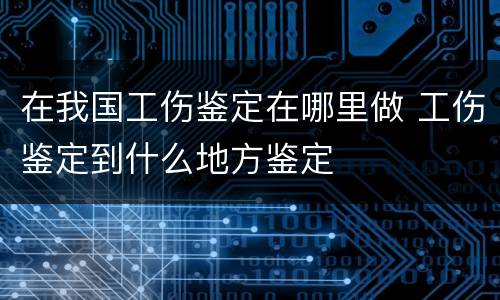 在我国工伤鉴定在哪里做 工伤鉴定到什么地方鉴定